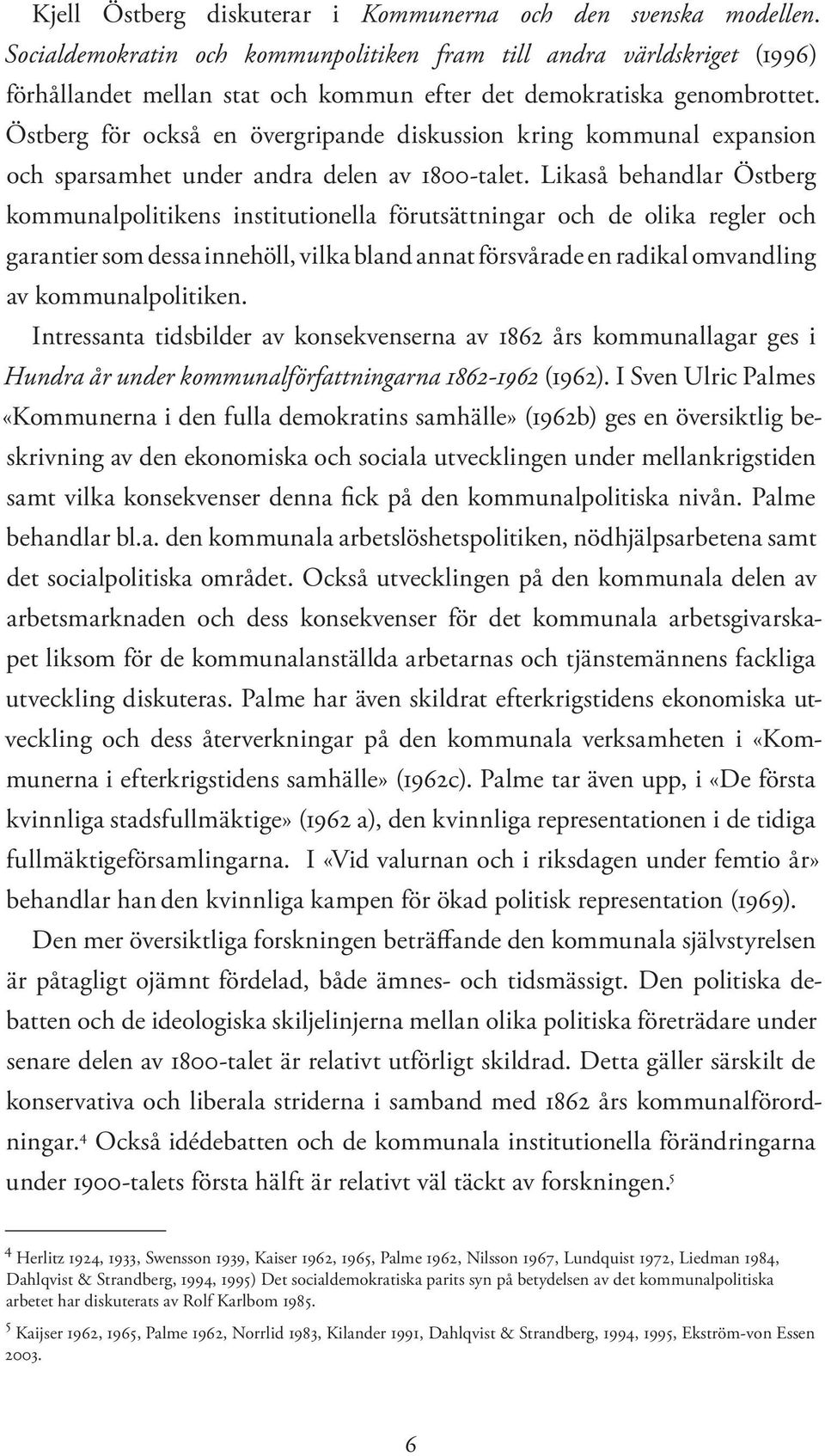 Kjell Östberg diskuterar i Kommunerna och den svenska modellen. Socialdemokratin och kommunpolitiken fram till andra världskriget (1996) förhållandet mellan stat och kommun efter det demokratiska genombrottet. Östberg för också en övergripande diskussion kring kommunal expansion och sparsamhet under andra delen av 1800-talet. Likaså behandlar Östberg kommunalpolitikens institutionella förutsättningar och de olika regler och garantier som dessa innehöll, vilka bland annat försvårade en radikal omvandling av kommunalpolitiken.

Intressanta tidsbilder av konsekvenserna av 1862 års kommunallagar ges i Hundra år under kommunalförfattningarna 1862-1962 (1962). I Sven Ulric Palmes «Kommunerna i den fulla demokratins samhälle» (1962b) ges en översiktlig beskrivning av den ekonomiska och sociala utvecklingen under mellankrigstiden samt vilka konsekvenser denna fick på den kommunalpolitiska nivån. Palme behandlar bl.a. den kommunala arbetslöshetspolitiken, nödhjälpsarbetena samt det socialpolitiska området. Också utvecklingen på den kommunala delen av arbetsmarknaden och dess konsekvenser för det kommunala arbetsgivarskapet liksom för de kommunalanställda arbetarnas och tjänstemännens fackliga utveckling diskuteras. Palme har även skildrat efterkrigstidens ekonomiska utveckling och dess återverkningar på den kommunala verksamheten i «Kommunerna i efterkrigstidens samhälle» (1962c). Palme tar även upp, i «De första kvinnliga stadsfullmäktige» (1962 a), den kvinnliga representationen i de tidiga fullmäktigeförsamlingarna. I «Vid valurnan och i riksdagen under femtio år» behandlar han den kvinnliga kampen för ökad politisk representation (1969).

Den mer översiktliga forskningen beträffande den kommunala självstyrelsen är påtagligt ojämnt fördelad, både ämnes- och tidsmässigt. Den politiska debatten och de ideologiska skiljelinjerna mellan olika politiska företrädare under senare delen av 1800-talet är relativt utförligt skildrad. Detta gäller särskilt de konservativa och liberala striderna i samband med 1862 års kommunalförordningar.$^4$ Också idédebatten och de kommunala institutionella förändringarna under 1900-talets första hälft är relativt väl täckt av forskningen.$^5$

$^4$ Herlitz 1924, 1933, Swensson 1939, Kaiser 1962, 1965, Palme 1962, Nilsson 1967, Lundquist 1972, Liedman 1984, Dahlqvist & Strandberg, 1994, 1995) Det socialdemokratiska parits syn på betydelsen av det kommunalpolitiska arbetet har diskuterats av Rolf Karlbom 1985.

$^5$ Kaijser 1962, 1965, Palme 1962, Norrlid 1983, Kilander 1991, Dahlqvist & Strandberg, 1994, 1995, Ekström-von Essen 2003.

6